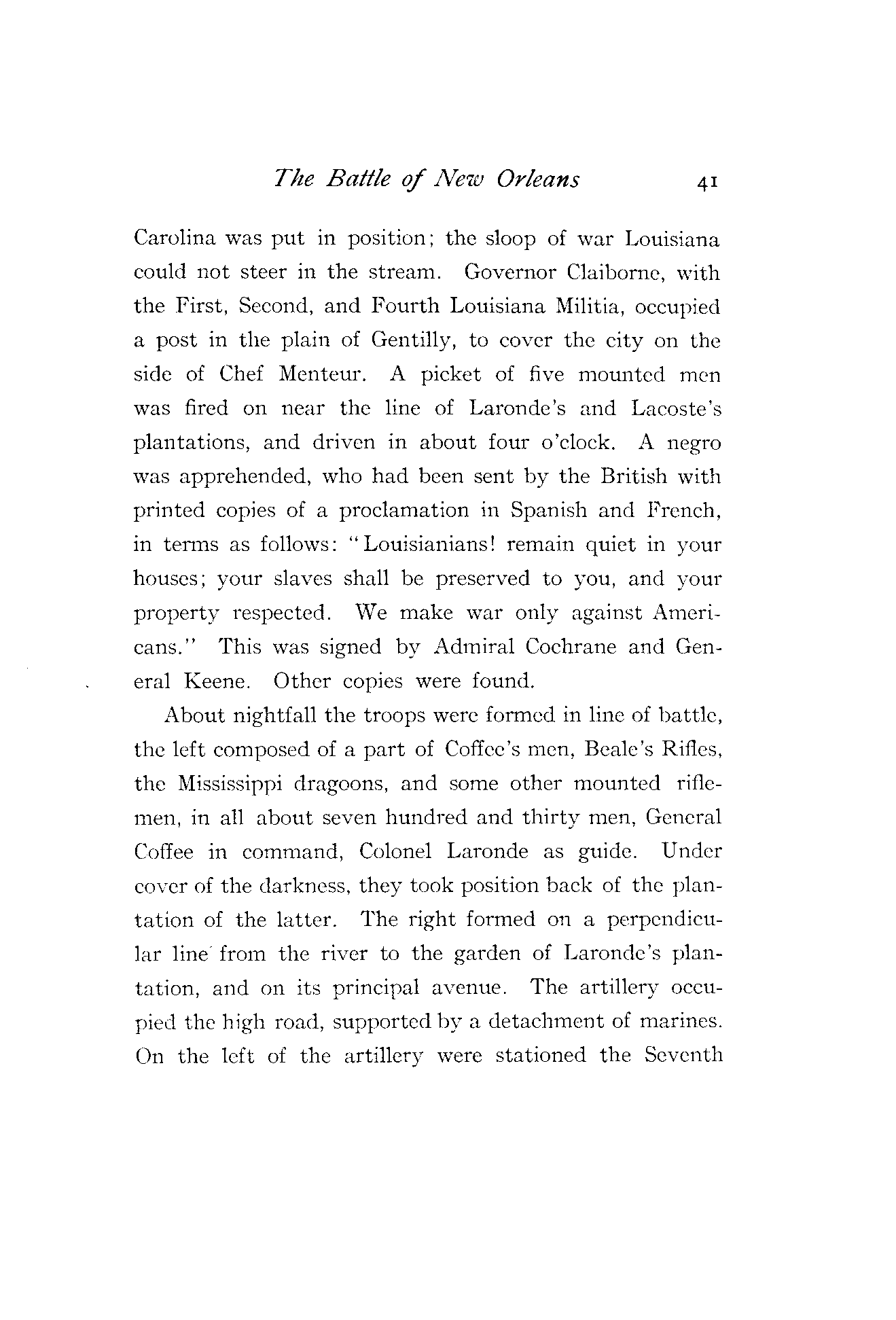 The Battle of New Orleans 41

Carolina was put in position; the sloop of war Louisiana could not steer in the stream. Governor Claiborne, with the First, Second, and Fourth Louisiana Militia, occupied a post in the plain of Gentilly, to cover the city on the side of Chef Menteur. A picket of five mounted men was fired on near the line of Laronde's and Lacoste's plantations, and driven in about four o'clock. A negro was apprehended, who had been sent by the British with printed copies of a proclamation in Spanish and French, in terms as follows: "Louisianians! remain quiet in your houses; your slaves shall be preserved to you, and your property respected. We make war only against Americans." This was signed by Admiral Cochrane and General Keene. Other copies were found.

About nightfall the troops were formed in line of battle, the left composed of a part of Coffee's men, Beale's Rifles, the Mississippi dragoons, and some other mounted riflemen, in all about seven hundred and thirty men, General Coffee in command, Colonel Laronde as guide. Under cover of the darkness, they took position back of the plantation of the latter. The right formed on a perpendicular line from the river to the garden of Laronde's plantation, and on its principal avenue. The artillery occupied the high road, supported by a detachment of marines. On the left of the artillery were stationed the Seventh